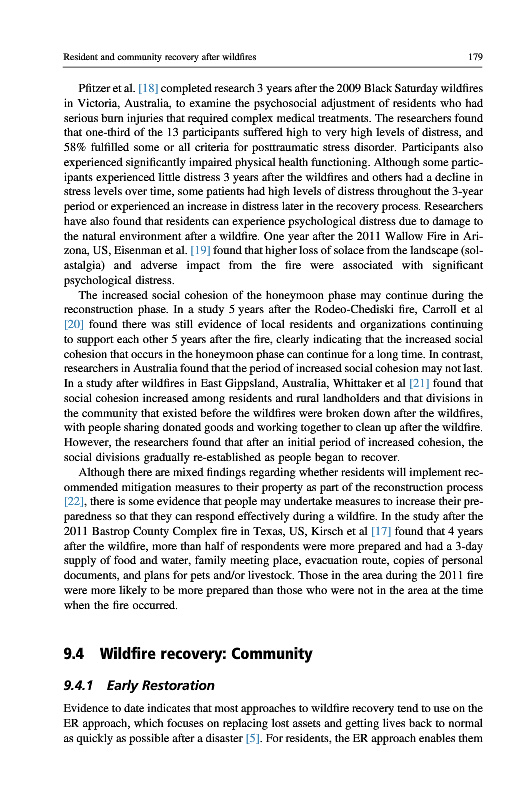 Resident and community recovery after wildfires 179

Pfitzer et al. [18] completed research 3 years after the 2009 Black Saturday wildfires in Victoria, Australia, to examine the psychosocial adjustment of residents who had serious burn injuries that required complex medical treatments. The researchers found that one-third of the 13 participants suffered high to very high levels of distress, and 58% fulfilled some or all criteria for posttraumatic stress disorder. Participants also experienced significantly impaired physical health functioning. Although some participants experienced little distress 3 years after the wildfires and others had a decline in stress levels over time, some patients had high levels of distress throughout the 3-year period or experienced an increase in distress later in the recovery process. Researchers have also found that residents can experience psychological distress due to damage to the natural environment after a wildfire. One year after the 2011 Wallow Fire in Arizona, US, Eisenman et al. [19] found that higher loss of solace from the landscape (solastalgia) and adverse impact from the fire were associated with significant psychological distress.

The increased social cohesion of the honeymoon phase may continue during the reconstruction phase. In a study 5 years after the Rodeo-Chediski fire, Carroll et al [20] found there was still evidence of local residents and organizations continuing to support each other 5 years after the fire, clearly indicating that the increased social cohesion that occurs in the honeymoon phase can continue for a long time. In contrast, researchers in Australia found that the period of increased social cohesion may not last. In a study after wildfires in East Gippsland, Australia, Whittaker et al [21] found that social cohesion increased among residents and rural landholders and that divisions in the community that existed before the wildfires were broken down after the wildfires, with people sharing donated goods and working together to clean up after the wildfire. However, the researchers found that after an initial period of increased cohesion, the social divisions gradually re-established as people began to recover.

Although there are mixed findings regarding whether residents will implement recommended mitigation measures to their property as part of the reconstruction process [22], there is some evidence that people may undertake measures to increase their preparedness so that they can respond effectively during a wildfire. In the study after the 2011 Bastrop County Complex fire in Texas, US, Kirsch et al [17] found that 4 years after the wildfire, more than half of respondents were more prepared and had a 3-day supply of food and water, family meeting place, evacuation route, copies of personal documents, and plans for pets and/or livestock. Those in the area during the 2011 fire were more likely to be more prepared than those who were not in the area at the time when the fire occurred.

9.4 Wildfire recovery: Community

9.4.1 Early Restoration

Evidence to date indicates that most approaches to wildfire recovery tend to use on the ER approach, which focuses on replacing lost assets and getting lives back to normal as quickly as possible after a disaster [5]. For residents, the ER approach enables them